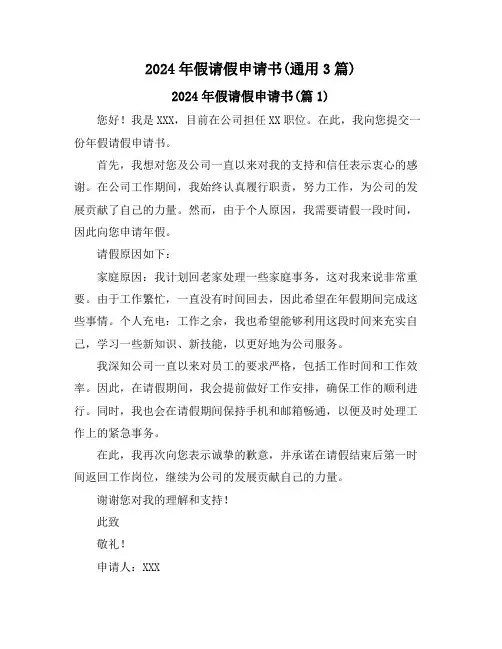 2024 年假请假申请书(通用 3 篇)

2024 年假请假申请书(篇 1)

您好！我是 XXX，目前在公司担任 XX 职位。在此，我向您提交一份年假请假申请书。

首先，我想对您及公司一直以来对我的支持和信任表示衷心的感谢。在公司工作期间，我始终认真履行职责，努力工作，为公司的发展贡献了自己的力量。然而，由于个人原因，我需要请假一段时间，因此向您申请年假。

请假原因如下：

家庭原因：我计划回老家处理一些家庭事务，这对我来说非常重要。由于工作繁忙，一直没有时间回去，因此希望在年假期间完成这些事情。个人充电：工作之余，我也希望能够利用这段时间来充实自己，学习一些新知识、新技能，以更好地为公司服务。

我深知公司一直以来对员工的要求严格，包括工作时间和工作效率。因此，在请假期间，我会提前做好工作安排，确保工作的顺利进行。同时，我也会在请假期间保持手机和邮箱畅通，以便及时处理工作上的紧急事务。

在此，我再次向您表示诚挚的歉意，并承诺在请假结束后第一时间返回工作岗位，继续为公司的发展贡献自己的力量。

谢谢您对我的理解和支持！

此致

敬礼！

申请人：XXX